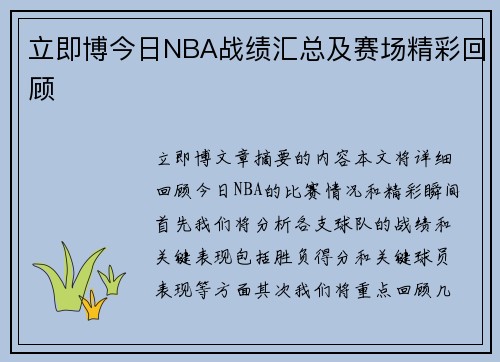 立即博今日NBA战绩汇总及赛场精彩回顾

立即博文章摘要的内容本文将详细回顾今日NBA的比赛情况和精彩瞬间首先我们将分析各支球队的战绩和关键表现包括胜负得分和关键球员表现等方面其次我们将重点回顾几